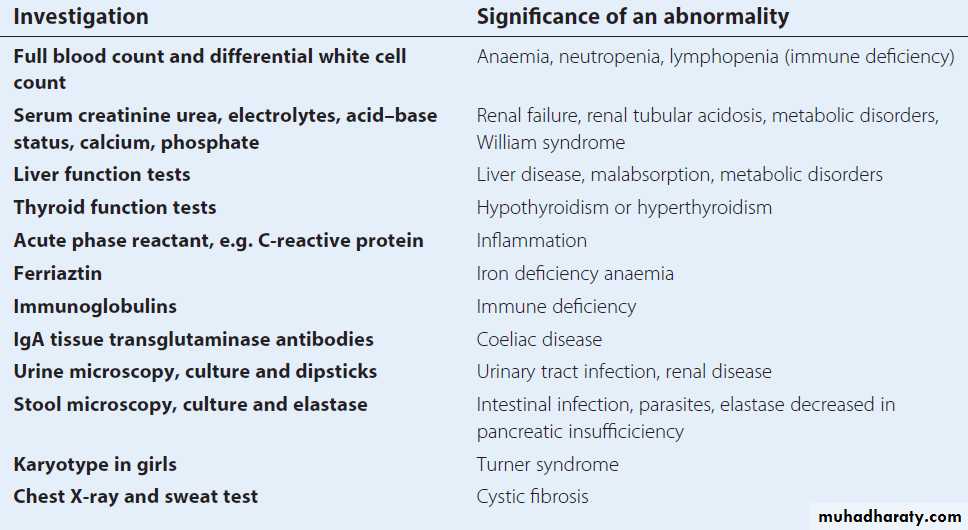 | Investigation | Significance of an abnormality |
|---|---|
| Full blood count and differential white cell count | Anaemia, neutropenia, lymphopenia (immune deficiency) |
| Serum creatinine urea, electrolytes, acid–base status, calcium, phosphate | Renal failure, renal tubular acidosis, metabolic disorders, William syndrome |
| Liver function tests | Liver disease, malabsorption, metabolic disorders |
| Thyroid function tests | Hypothyroidism or hyperthyroidism |
| Acute phase reactant, e.g. C-reactive protein | Inflammation |
| Ferriaztin | Iron deficiency anaemia |
| Immunoglobulins | Immune deficiency |
| IgA tissue transglutaminase antibodies | Coeliac disease |
| Urine microscopy, culture and dipsticks | Urinary tract infection, renal disease |
| Stool microscopy, culture and elastase | Intestinal infection, parasites, elastase decreased in pancreatic insufficiciency |
| Karyotype in girls | Turner syndrome |
| Chest X-ray and sweat test | Cystic fibrosis |

muhadharaty.com